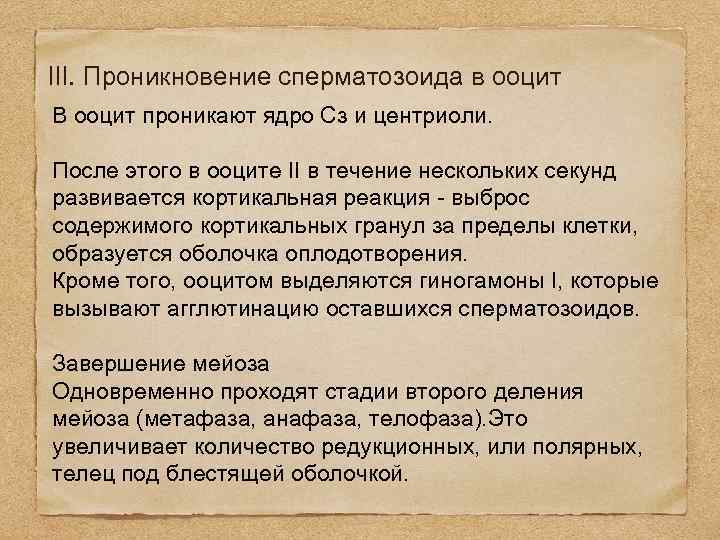 III. Проникновение сперматозоида в ооцит

В ооцит проникают ядро Сз и центриоли.

После этого в ооците II в течение нескольких секунд развивается кортикальная реакция - выброс содержимого кортикальных гранул за пределы клетки, образуется оболочка оплодотворения.
Кроме того, ооцитом выделяются гиногамоны I, которые вызывают агглютинацию оставшихся сперматозоидов.

Завершение мейоза
Одновременно проходят стадии второго деления мейоза (метафаза, анафаза, телофаза).Это увеличивает количество редукционных, или полярных, телец под блестящей оболочкой.